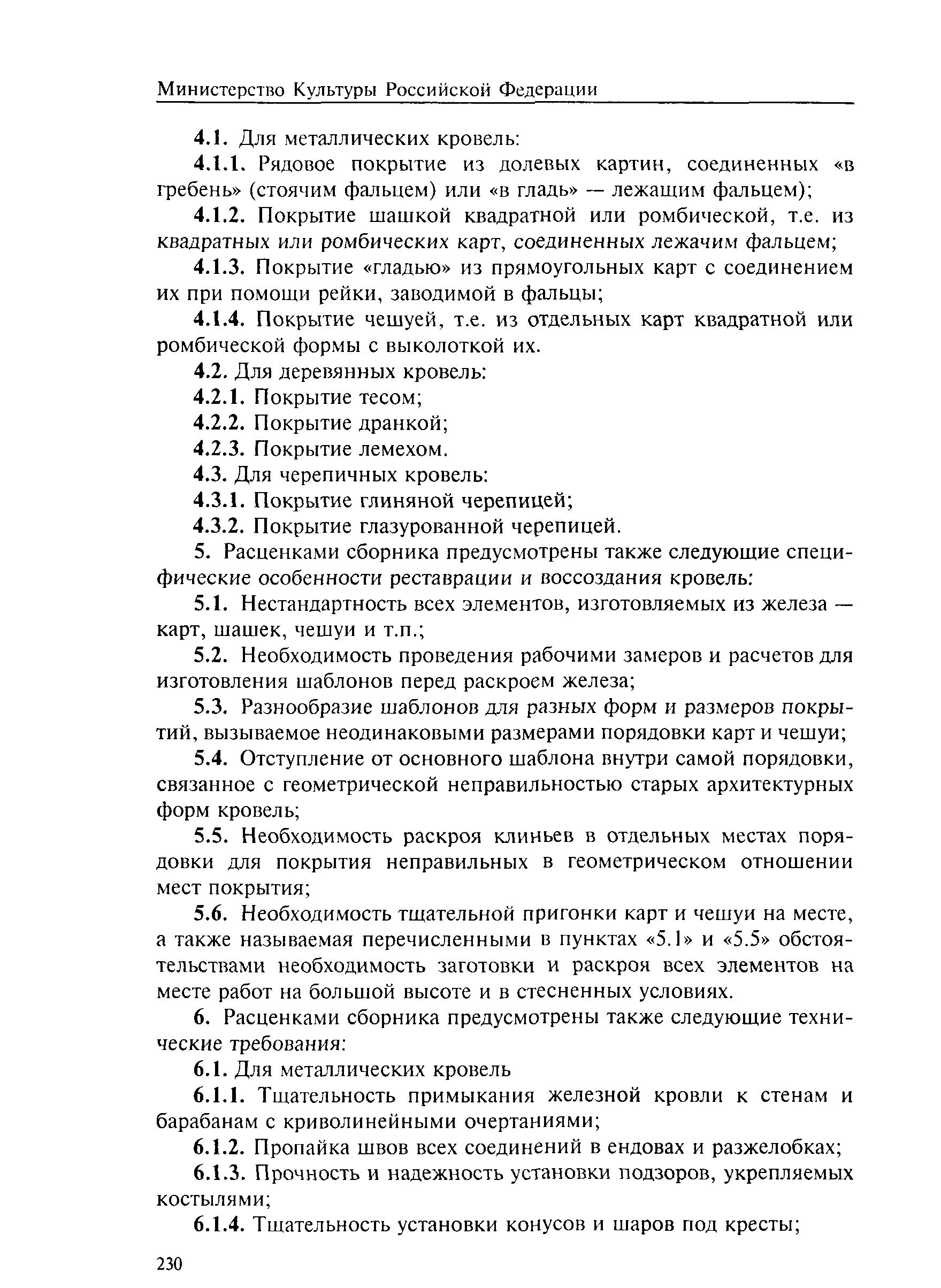 Министерство Культуры Российской Федерации

4.1. Для металлических кровель:

4.1.1. Рядовое покрытие из долевых картин, соединенных «в гребень» (стоячим фальцем) или «в гладь» — лежащим фальцем);

4.1.2. Покрытие шашкой квадратной или ромбической, т.е. из квадратных или ромбических карт, соединенных лежачим фальцем;

4.1.3. Покрытие «гладью» из прямоугольных карт с соединением их при помощи рейки, заводимой в фальцы;

4.1.4. Покрытие чешуей, т.е. из отдельных карт квадратной или ромбической формы с выколоткой их.

4.2. Для деревянных кровель:

4.2.1. Покрытие тесом;

4.2.2. Покрытие дранкой;

4.2.3. Покрытие лемехом.

4.3. Для черепичных кровель:

4.3.1. Покрытие глиняной черепицей;

4.3.2. Покрытие глазурованной черепицей.

5. Расценками сборника предусмотрены также следующие специфические особенности реставрации и воссоздания кровель:

5.1. Нестандартность всех элементов, изготовляемых из железа — карт, шашек, чешуи и т.п.;

5.2. Необходимость проведения рабочими замеров и расчетов для изготовления шаблонов перед раскроем железа;

5.3. Разнообразие шаблонов для разных форм и размеров покрытий, вызываемое неодинаковыми размерами порядовки карт и чешуи;

5.4. Отступление от основного шаблона внутри самой порядовки, связанное с геометрической неправильностью старых архитектурных форм кровель;

5.5. Необходимость раскроя клиньев в отдельных местах порядовки для покрытия неправильных в геометрическом отношении мест покрытия;

5.6. Необходимость тщательной пригонки карт и чешуи на месте, а также называемая перечисленными в пунктах «5.1» и «5.5» обстоятельствами необходимость заготовки и раскроя всех элементов на месте работ на большой высоте и в стесненных условиях.

6. Расценками сборника предусмотрены также следующие технические требования:

6.1. Для металлических кровель

6.1.1. Тщательность примыкания железной кровли к стенам и барабанам с криволинейными очертаниями;

6.1.2. Пропайка швов всех соединений в ендовах и разжелобках;

6.1.3. Прочность и надежность установки подзоров, укрепляемых костылями;

6.1.4. Тщательность установки конусов и шаров под кресты;

230